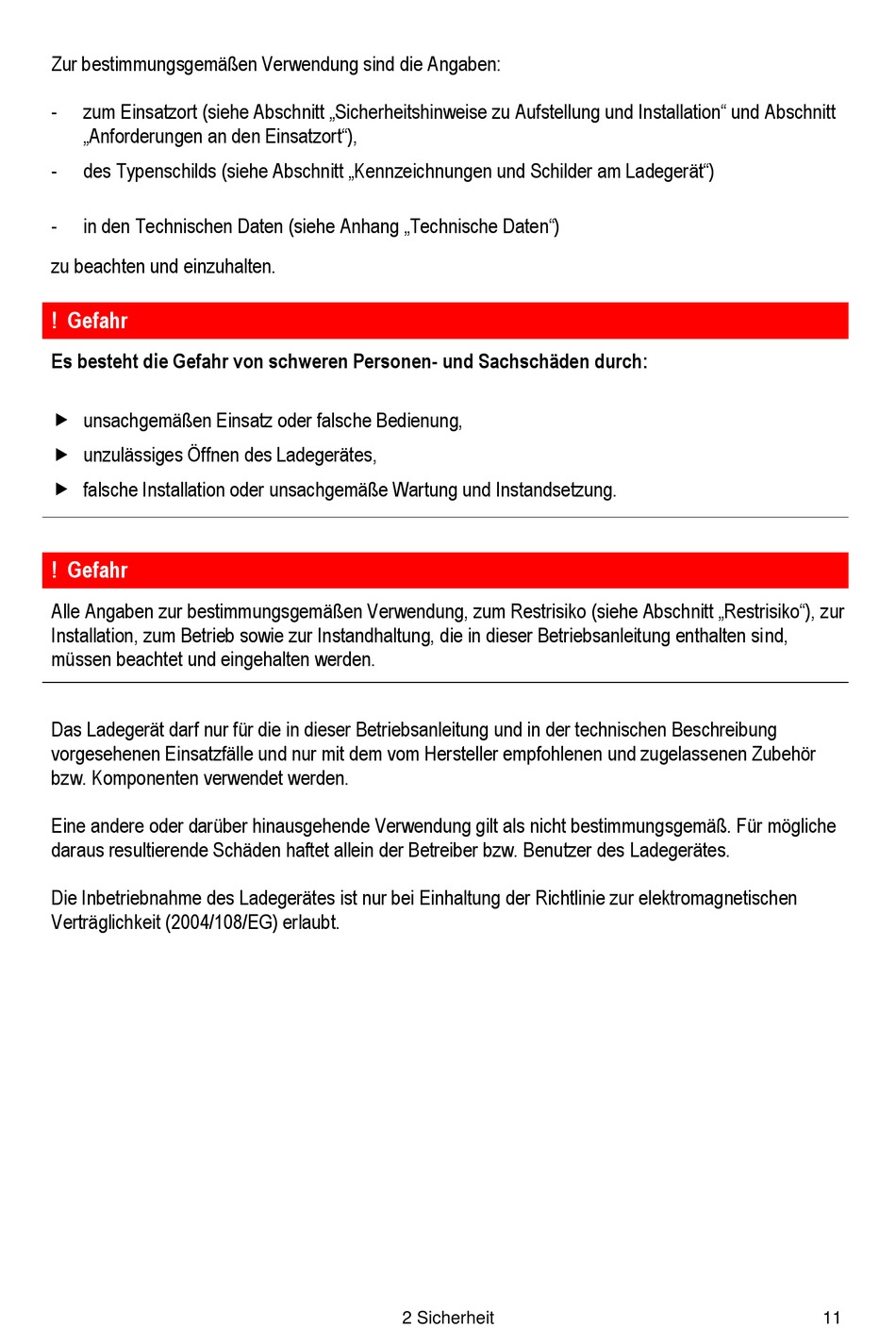 Zur bestimmungsgemäßen Verwendung sind die Angaben:

- zum Einsatzort (siehe Abschnitt „Sicherheitshinweise zu Aufstellung und Installation“ und Abschnitt „Anforderungen an den Einsatzort“),
- des Typenschilds (siehe Abschnitt „Kennzeichnungen und Schilder am Ladegerät“)
- in den Technischen Daten (siehe Anhang „Technische Daten“)

zu beachten und einzuhalten.

! Gefahr

Es besteht die Gefahr von schweren Personen- und Sachschäden durch:

▶ unsachgemäßen Einsatz oder falsche Bedienung,
▶ unzulässiges Öffnen des Ladegerätes,
▶ falsche Installation oder unsachgemäße Wartung und Instandsetzung.

! Gefahr

Alle Angaben zur bestimmungsgemäßen Verwendung, zum Restrisiko (siehe Abschnitt „Restrisiko“), zur Installation, zum Betrieb sowie zur Instandhaltung, die in dieser Betriebsanleitung enthalten sind, müssen beachtet und eingehalten werden.

Das Ladegerät darf nur für die in dieser Betriebsanleitung und in der technischen Beschreibung vorgesehenen Einsatzfälle und nur mit dem vom Hersteller empfohlenen und zugelassenen Zubehör bzw. Komponenten verwendet werden.

Eine andere oder darüber hinausgehende Verwendung gilt als nicht bestimmungsgemäß. Für mögliche daraus resultierende Schäden haftet allein der Betreiber bzw. Benutzer des Ladegerätes.

Die Inbetriebnahme des Ladegerätes ist nur bei Einhaltung der Richtlinie zur elektromagnetischen Verträglichkeit (2004/108/EG) erlaubt.

2 Sicherheit 11